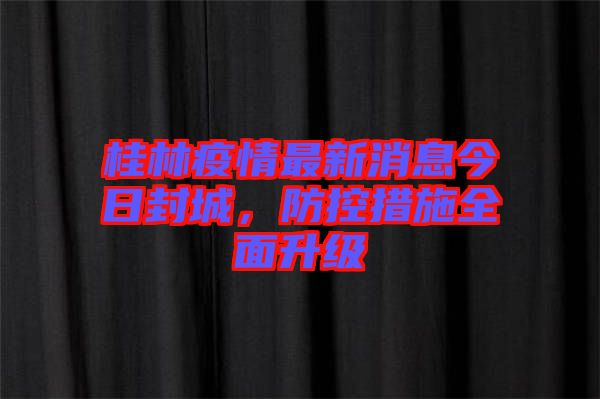 桂林疫情最新消息今日封城，防控措施全面升级